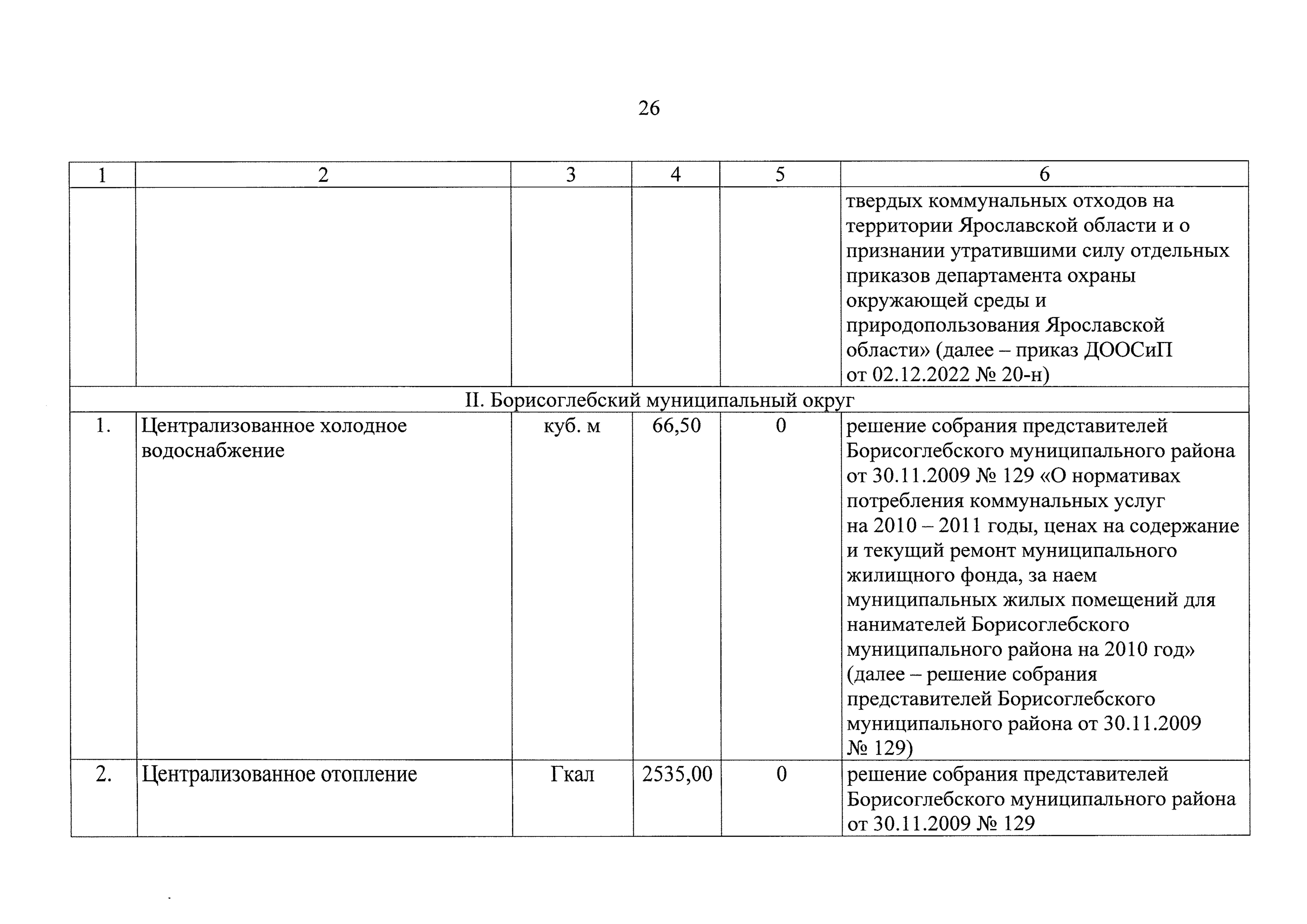 26

| 1 | 2 | 3 | 4 | 5 | 6 |
|---|---|---|---|---|---|
| | | | | | твердых коммунальных отходов на территории Ярославской области и о признании утратившими силу отдельных приказов департамента охраны окружающей среды и природопользования Ярославской области» (далее – приказ ДООСиП от 02.12.2022 № 20-н) |
| II. Борисоглебский муниципальный округ | | | | | |
| 1. | Централизованное холодное водоснабжение | куб. м | 66,50 | 0 | решение собрания представителей Борисоглебского муниципального района от 30.11.2009 № 129 «О нормативах потребления коммунальных услуг на 2010 – 2011 годы, ценах на содержание и текущий ремонт муниципального жилищного фонда, за наем муниципальных жилых помещений для нанимателей Борисоглебского муниципального района на 2010 год» (далее – решение собрания представителей Борисоглебского муниципального района от 30.11.2009 № 129) |
| 2. | Централизованное отопление | Гкал | 2535,00 | 0 | решение собрания представителей Борисоглебского муниципального района от 30.11.2009 № 129 |